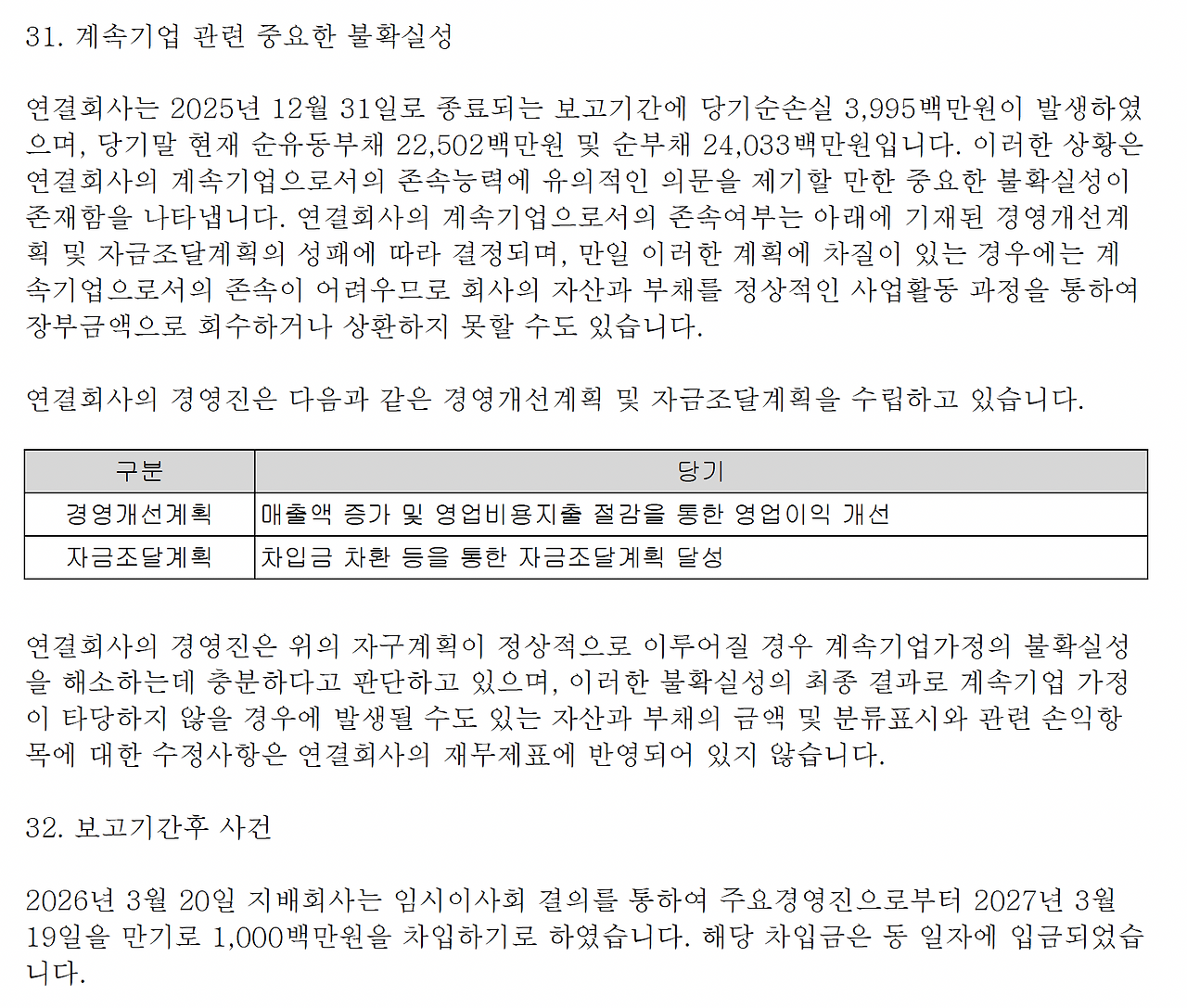 31. 계속기업 관련 중요한 불확실성

연결회사는 2025년 12월 31일로 종료되는 보고기간에 당기순손실 3,995백만원이 발생하였으며, 당기말 현재 순유동부채 22,502백만원 및 순부채 24,033백만원입니다. 이러한 상황은 연결회사의 계속기업으로서의 존속능력에 유의적인 의문을 제기할 만한 중요한 불확실성이 존재함을 나타냅니다. 연결회사의 계속기업으로서의 존속여부는 아래에 기재된 경영개선계획 및 자금조달계획의 성패에 따라 결정되며, 만일 이러한 계획에 차질이 있는 경우에는 계속기업으로서의 존속이 어려우므로 회사의 자산과 부채를 정상적인 사업활동 과정을 통하여 장부금액으로 회수하거나 상환하지 못할 수도 있습니다.

연결회사의 경영진은 다음과 같은 경영개선계획 및 자금조달계획을 수립하고 있습니다.

| 구분 | 당기 |
|---|---|
| 경영개선계획 | 매출액 증가 및 영업비용지출 절감을 통한 영업이익 개선 |
| 자금조달계획 | 차입금 차환 등을 통한 자금조달계획 달성 |

연결회사의 경영진은 위의 자구계획이 정상적으로 이루어질 경우 계속기업가정의 불확실성을 해소하는데 충분하다고 판단하고 있으며, 이러한 불확실성의 최종 결과로 계속기업 가정이 타당하지 않을 경우에 발생될 수도 있는 자산과 부채의 금액 및 분류표시와 관련 손익항목에 대한 수정사항은 연결회사의 재무제표에 반영되어 있지 않습니다.

32. 보고기간후 사건

2026년 3월 20일 지배회사는 임시이사회 결의를 통하여 주요경영진으로부터 2027년 3월 19일을 만기로 1,000백만원을 차입하기로 하였습니다. 해당 차입금은 동 일자에 입금되었습니다.